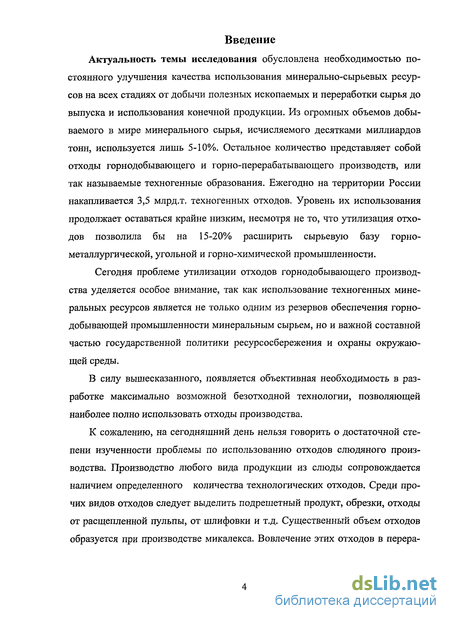 Введение

Актуальность темы исследования обусловлена необходимостью постоянного улучшения качества использования минерально-сырьевых ресурсов на всех стадиях от добычи полезных ископаемых и переработки сырья до выпуска и использования конечной продукции. Из огромных объемов добываемого в мире минерального сырья, исчисляемого десятками миллиардов тонн, используется лишь 5-10%. Остальное количество представляет собой отходы горнодобывающего и горно-перерабатывающего производств, или так называемые техногенные образования. Ежегодно на территории России накапливается 3,5 млрд.т. техногенных отходов. Уровень их использования продолжает оставаться крайне низким, несмотря не то, что утилизация отходов позволила бы на 15-20% расширить сырьевую базу горно-металлургической, угольной и горно-химической промышленности.

Сегодня проблеме утилизации отходов горнодобывающего производства уделяется особое внимание, так как использование техногенных минеральных ресурсов является не только одним из резервов обеспечения горнодобывающей промышленности минеральным сырьем, но и важной составной частью государственной политики ресурсосбережения и охраны окружающей среды.

В силу вышесказанного, появляется объективная необходимость в разработке максимально возможной безотходной технологии, позволяющей наиболее полно использовать отходы производства.

К сожалению, на сегодняшний день нельзя говорить о достаточной степени изученности проблемы по использованию отходов слюдяного производства. Производство любого вида продукции из слюды сопровождается наличием определенного количества технологических отходов. Среди прочих видов отходов следует выделить подрешетный продукт, обрезки, отходы от расщепленной пульпы, от шлифовки и т.д. Существенный объем отходов образуется при производстве микалекса. Вовлечение этих отходов в перера-

4

dsLib.net
библиотека диссертаций